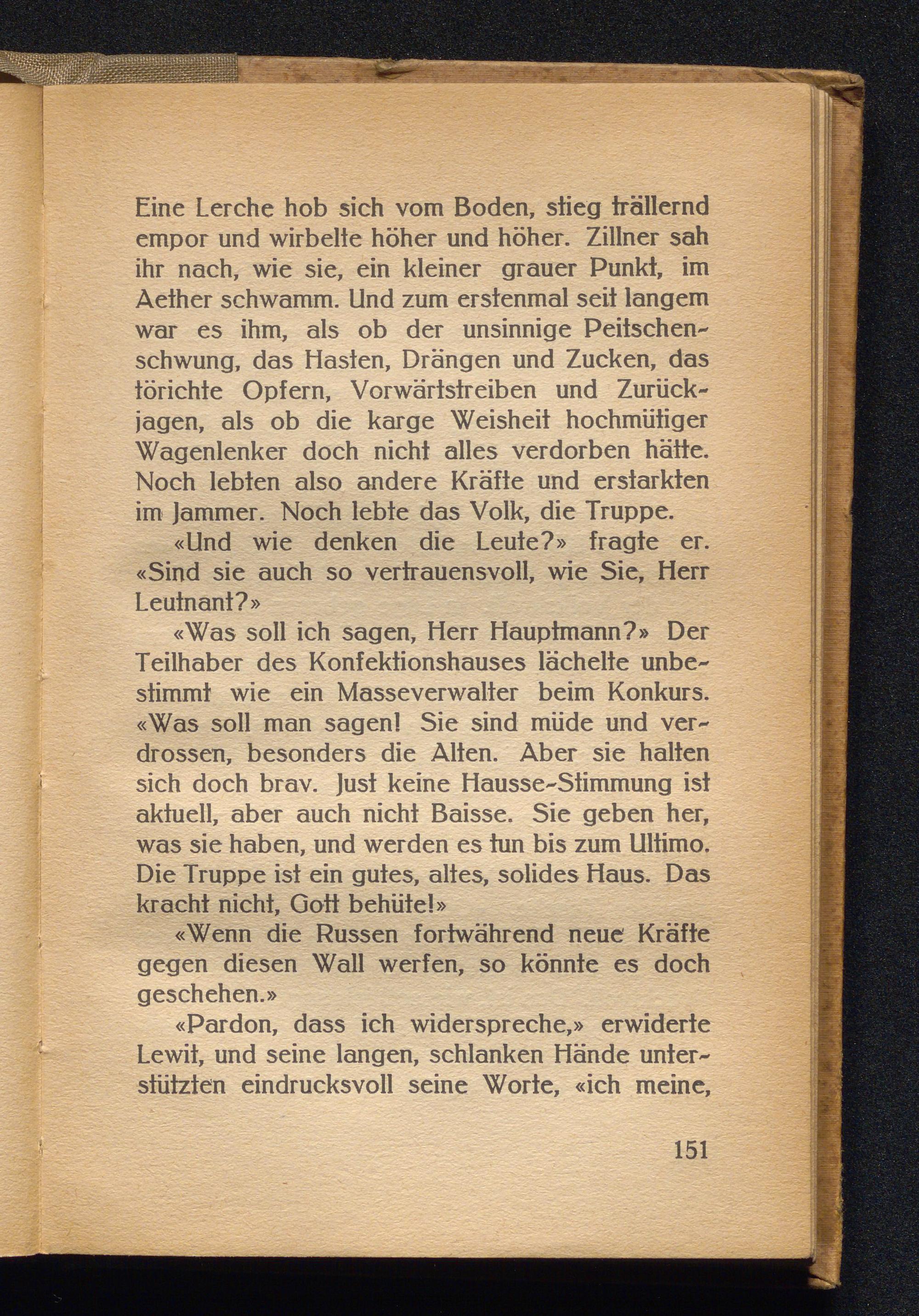 Eine Lerche hob sich vom Boden, stieg trällernd empor und wirbelte höher und höher. Zillner sah ihr nach, wie sie, ein kleiner grauer Punkt, im Aether schwamm. Und zum erstenmal seit langem war es ihm, als ob der unsinnige Peitschenschwung, das Hasten, Drängen und Zucken, das törichte Opfern, Vorwärtstreiben und Zurückjagen, als ob die karge Weisheit hochmütiger Wagenlenker doch nicht alles verdorben hätte. Noch lebten also andere Kräfte und erstarkten im Jammer. Noch lebte das Volk, die Truppe.

«Und wie denken die Leute?» fragte er. «Sind sie auch so vertrauensvoll, wie Sie, Herr Leutnant?»

«Was soll ich sagen, Herr Hauptmann?» Der Teilhaber des Konfektionshauses lächelte unbestimmt wie ein Masseverwalter beim Konkurs. «Was soll man sagen! Sie sind müde und verdrossen, besonders die Alten. Aber sie halten sich doch brav. Just keine Hausse-Stimmung ist aktuell, aber auch nicht Baisse. Sie geben her, was sie haben, und werden es tun bis zum Ultimo. Die Truppe ist ein gutes, altes, solides Haus. Das kracht nicht, Gott behüte!»

«Wenn die Russen fortwährend neue Kräfte gegen diesen Wall werfen, so könnte es doch geschehen.»

«Pardon, dass ich widerspreche,» erwiderte Lewit, und seine langen, schlanken Hände unterstützten eindrucksvoll seine Worte, «ich meine,

151